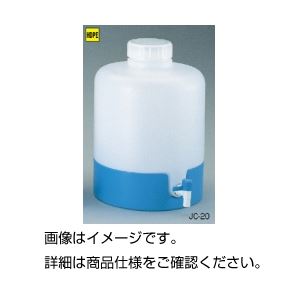 HDPE

JC-20

画像はイメージです。

詳細は商品仕様をご確認ください。